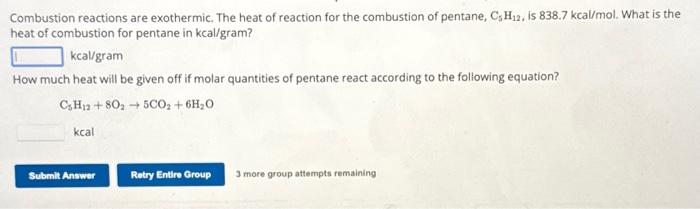 Combustion reactions are exothermic. The heat of reaction for the combustion of pentane, $C_5H_{12}$, is 838.7 kcal/mol. What is the heat of combustion for pentane in kcal/gram?

kcal/gram

How much heat will be given off if molar quantities of pentane react according to the following equation?

$C_5H_{12} + 8O_2 \rightarrow 5CO_2 + 6H_2O$

kcal

Submit Answer

Retry Entire Group

3 more group attempts remaining